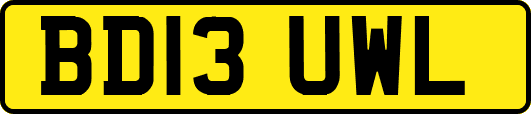 BD13 UWL